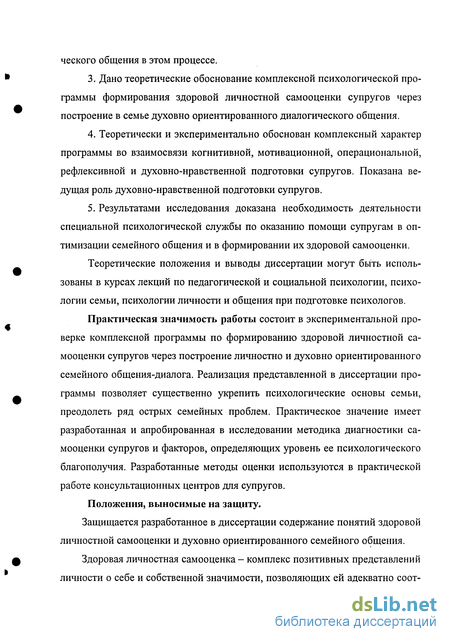 ческого общения в этом процессе.

3. Дано теоретические обоснование комплексной психологической программы формирования здоровой личностной самооценки супругов через построение в семье духовно ориентированного диалогического общения.

4. Теоретически и экспериментально обоснован комплексный характер программы во взаимосвязи когнитивной, мотивационной, операциональной, рефлексивной и духовно-нравственной подготовки супругов. Показана ведущая роль духовно-нравственной подготовки супругов.

5. Результатами исследования доказана необходимость деятельности специальной психологической службы по оказанию помощи супругам в оптимизации семейного общения и в формировании их здоровой самооценки.

Теоретические положения и выводы диссертации могут быть использованы в курсах лекций по педагогической и социальной психологии, психологии семьи, психологии личности и общения при подготовке психологов.

Практическая значимость работы состоит в экспериментальной проверке комплексной программы по формированию здоровой личностной самооценки супругов через построение личностно и духовно ориентированного семейного общения-диалога. Реализация представленной в диссертации программы позволяет существенно укрепить психологические основы семьи, преодолеть ряд острых семейных проблем. Практическое значение имеет разработанная и апробированная в исследовании методика диагностики самооценки супругов и факторов, определяющих уровень ее психологического благополучия. Разработанные методы оценки используются в практической работе консультационных центров для супругов.

Положения, выносимые на защиту.

Защищается разработанное в диссертации содержание понятий здоровой личностной самооценки и духовно ориентированного семейного общения.

Здоровая личностная самооценка – комплекс позитивных представлений личности о себе и собственной значимости, позволяющих ей адекватно соот-

dsLib.net
библиотека диссертаций